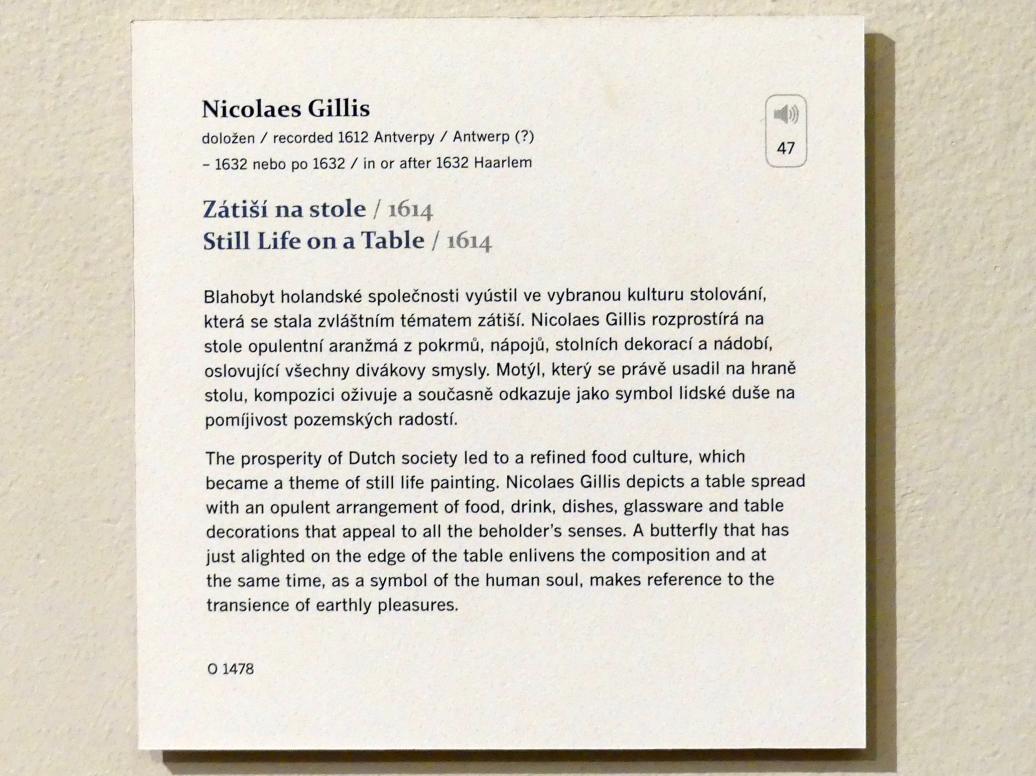 Nicolaes Gillis
doložen / recorded 1612 Antverpy / Antwerp (?)
– 1632 nebo po 1632 / in or after 1632 Haarlem

47

Zátiší na stole / 1614
Still Life on a Table / 1614

Blahobyt holandské společnosti vyústil ve vybranou kulturu stolování, která se stala zvláštním tématem zátiší. Nicolaes Gillis rozprostírá na stole opulentní aranžmá z pokrmů, nápojů, stolních dekorací a nádobí, oslovující všechny divákovy smysly. Motýl, který se právě usadil na hraně stolu, kompozici oživuje a současně odkazuje jako symbol lidské duše na pomíjivost pozemských radostí.

The prosperity of Dutch society led to a refined food culture, which became a theme of still life painting. Nicolaes Gillis depicts a table spread with an opulent arrangement of food, drink, dishes, glassware and table decorations that appeal to all the beholder's senses. A butterfly that has just alighted on the edge of the table enlivens the composition and at the same time, as a symbol of the human soul, makes reference to the transience of earthly pleasures.

O 1478